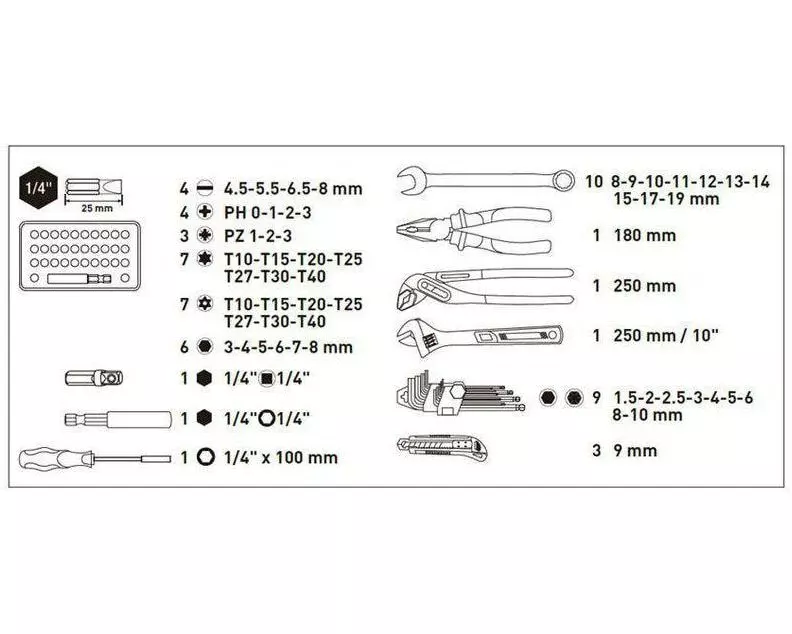 1/4"
25 mm

4 4.5-5.5-6.5-8 mm
4 PH 0-1-2-3
3 PZ 1-2-3
7 T10-T15-T20-T25 T27-T30-T40
7 T10-T15-T20-T25 T27-T30-T40
6 3-4-5-6-7-8 mm
1 1/4" 1/4"
1 1/4" 1/4"
1 1/4" x 100 mm

10 8-9-10-11-12-13-14 15-17-19 mm
1 180 mm
1 250 mm
1 250 mm / 10"
9 1.5-2-2.5-3-4-5-6 8-10 mm
3 9 mm